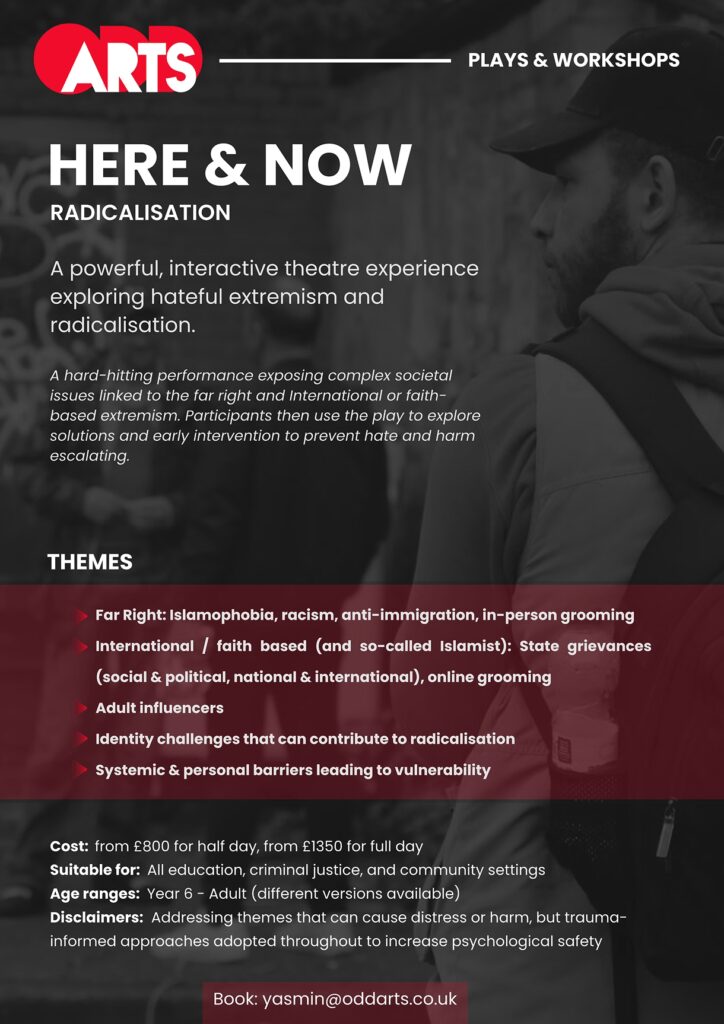 ARTS

PLAYS & WORKSHOPS

HERE & NOW

RADICALISATION

A powerful, interactive theatre experience exploring hateful extremism and radicalisation.

A hard-hitting performance exposing complex societal issues linked to the far right and International or faith-based extremism. Participants then use the play to explore solutions and early intervention to prevent hate and harm escalating.

THEMES

Far Right: Islamophobia, racism, anti-immigration, in-person grooming

International / faith based (and so-called Islamist): State grievances (social & political, national & international), online grooming

Adult influencers

Identity challenges that can contribute to radicalisation

Systemic & personal barriers leading to vulnerability

Cost: from £800 for half day, from £1350 for full day
Suitable for: All education, criminal justice, and community settings
Age ranges: Year 6 - Adult (different versions available)
Disclaimers: Addressing themes that can cause distress or harm, but trauma-informed approaches adopted throughout to increase psychological safety

Book: yasmin@oddarts.co.uk